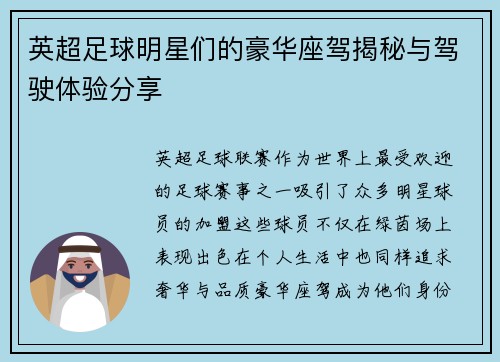 英超足球明星们的豪华座驾揭秘与驾驶体验分享

英超足球联赛作为世界上最受欢迎的足球赛事之一吸引了众多明星球员的加盟这些球员不仅在绿茵场上表现出色在个人生活中也同样追求奢华与品质豪华座驾成为他们身份